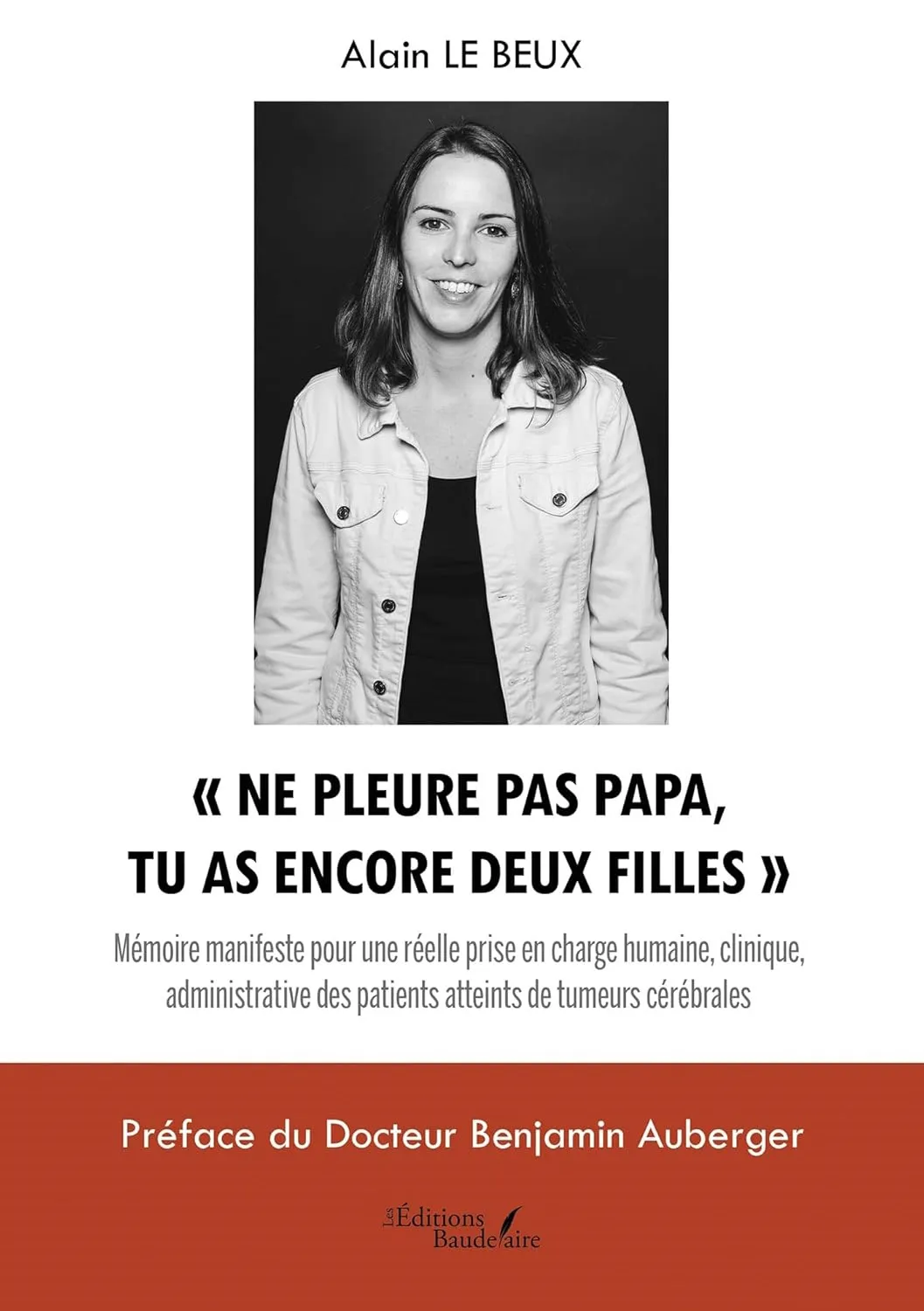 Alain LE BEUX

« NE PLEURE PAS PAPA, TU AS ENCORE DEUX FILLES »

Mémoire manifeste pour une réelle prise en charge humaine, clinique, administrative des patients atteints de tumeurs cérébrales

Préface du Docteur Benjamin Auberger

Les Éditions Baudelaire